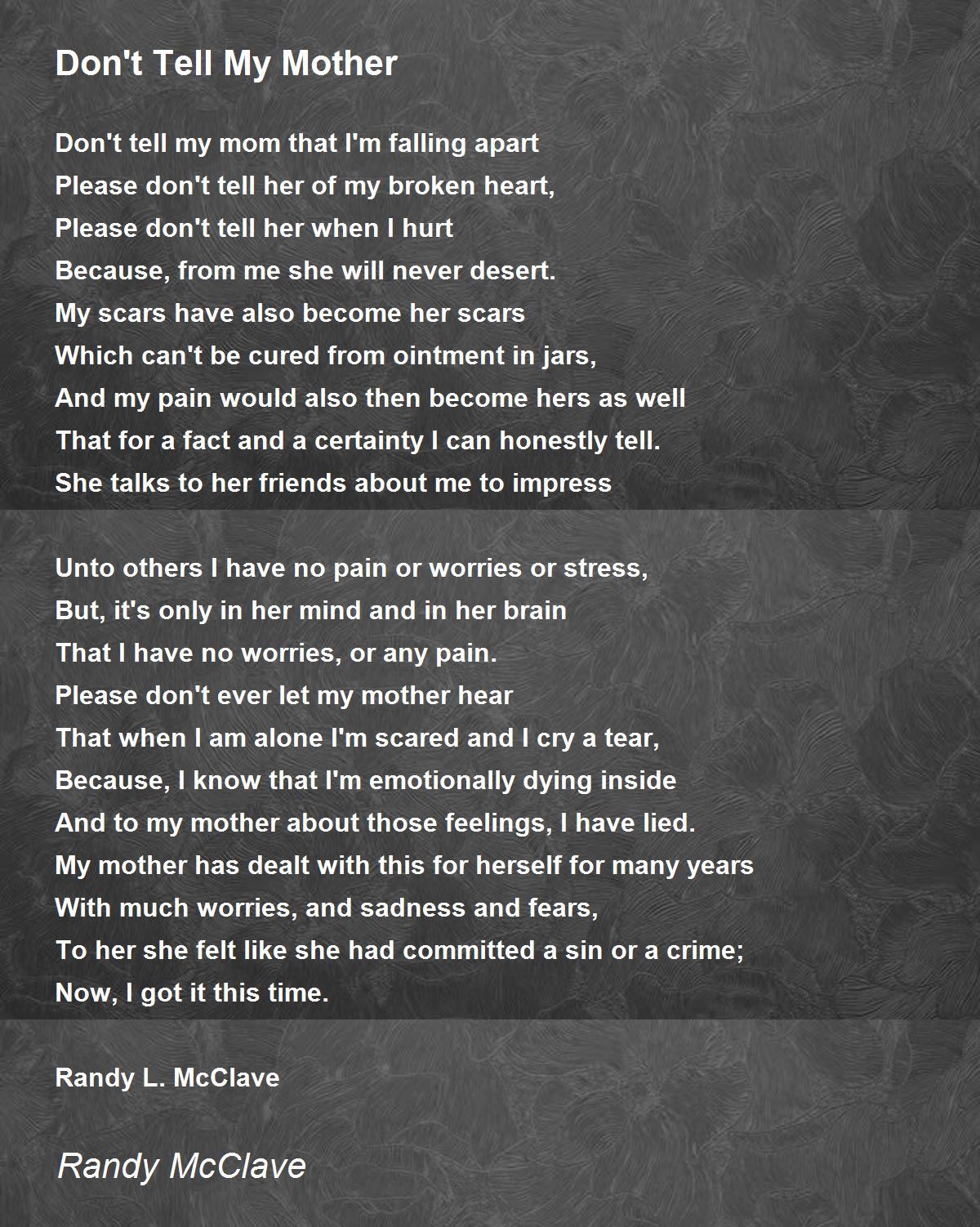 Don't Tell My Mother

Don't tell my mom that I'm falling apart
Please don't tell her of my broken heart,
Please don't tell her when I hurt
Because, from me she will never desert.
My scars have also become her scars
Which can't be cured from ointment in jars,
And my pain would also then become hers as well
That for a fact and a certainty I can honestly tell.
She talks to her friends about me to impress

Unto others I have no pain or worries or stress,
But, it's only in her mind and in her brain
That I have no worries, or any pain.
Please don't ever let my mother hear
That when I am alone I'm scared and I cry a tear,
Because, I know that I'm emotionally dying inside
And to my mother about those feelings, I have lied.
My mother has dealt with this for herself for many years
With much worries, and sadness and fears,
To her she felt like she had committed a sin or a crime;
Now, I got it this time.

Randy L. McClave

Randy McClave